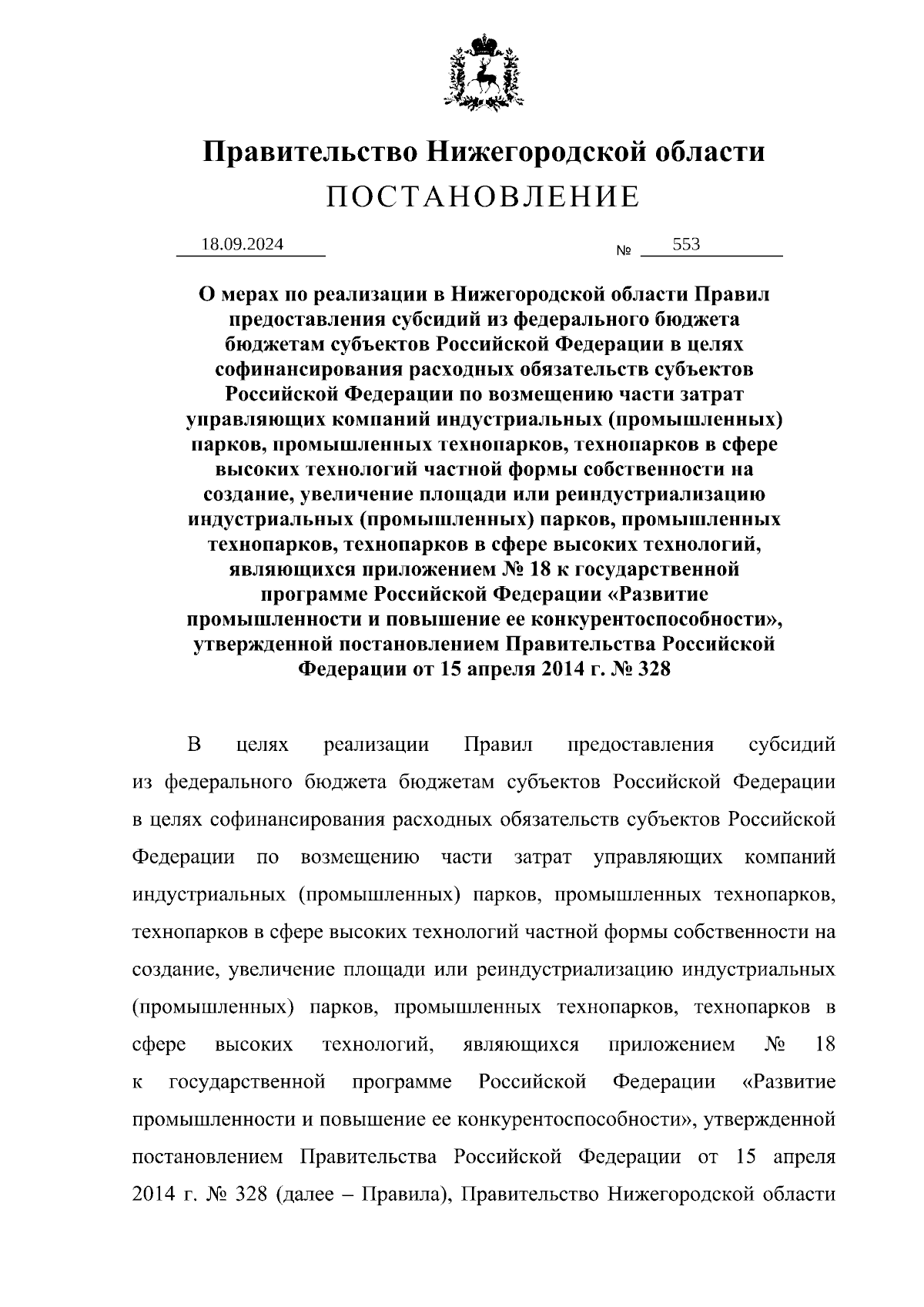 Правительство Нижегородской области
ПОСТАНОВЛЕНИЕ

18.09.2024 № 553

О мерах по реализации в Нижегородской области Правил предоставления субсидий из федерального бюджета бюджетам субъектов Российской Федерации в целях софинансирования расходных обязательств субъектов Российской Федерации по возмещению части затрат управляющих компаний индустриальных (промышленных) парков, промышленных технопарков, технопарков в сфере высоких технологий частной формы собственности на создание, увеличение площади или реиндустриализацию индустриальных (промышленных) парков, промышленных технопарков, технопарков в сфере высоких технологий, являющихся приложением № 18 к государственной программе Российской Федерации «Развитие промышленности и повышение ее конкурентоспособности», утвержденной постановлением Правительства Российской Федерации от 15 апреля 2014 г. № 328

В целях реализации Правил предоставления субсидий из федерального бюджета бюджетам субъектов Российской Федерации в целях софинансирования расходных обязательств субъектов Российской Федерации по возмещению части затрат управляющих компаний индустриальных (промышленных) парков, промышленных технопарков, технопарков в сфере высоких технологий частной формы собственности на создание, увеличение площади или реиндустриализацию индустриальных (промышленных) парков, промышленных технопарков, технопарков в сфере высоких технологий, являющихся приложением № 18 к государственной программе Российской Федерации «Развитие промышленности и повышение ее конкурентоспособности», утвержденной постановлением Правительства Российской Федерации от 15 апреля 2014 г. № 328 (далее – Правила), Правительство Нижегородской области